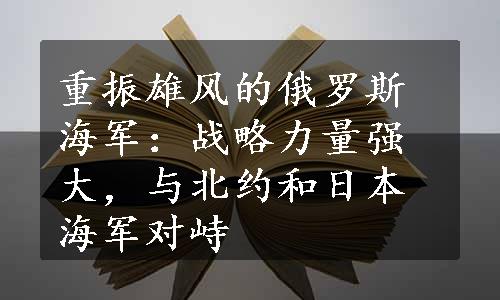 重振雄风的俄罗斯海军：战略力量强大，与北约和日本海军对峙